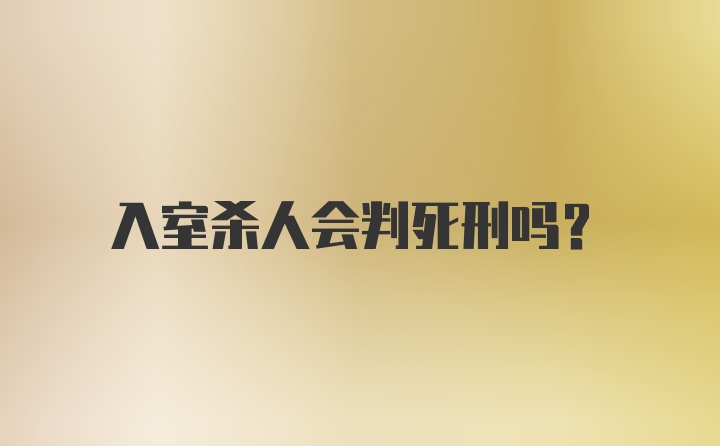 入室杀人会判死刑吗?